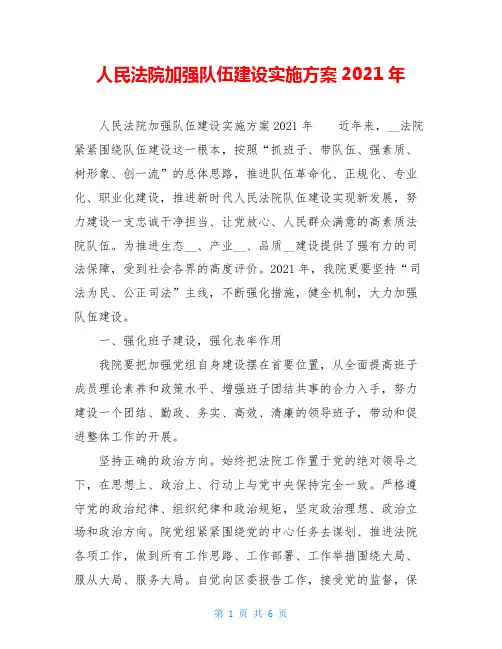 人民法院加强队伍建设实施方案 2021 年

人民法院加强队伍建设实施方案 2021 年　　近年来，__法院紧紧围绕队伍建设这一根本，按照“抓班子、带队伍、强素质、树形象、创一流”的总体思路，推进队伍革命化、正规化、专业化、职业化建设，推进新时代人民法院队伍建设实现新发展，努力建设一支忠诚干净担当、让党放心、人民群众满意的高素质法院队伍。为推进生态__、产业__、品质__建设提供了强有力的司法保障，受到社会各界的高度评价。2021 年，我院更要坚持“司法为民、公正司法”主线，不断强化措施，健全机制，大力加强队伍建设。

一、强化班子建设，强化表率作用

我院要把加强党组自身建设摆在首要位置，从全面提高班子成员理论素养和政策水平、增强班子团结共事的合力入手，努力建设一个团结、勤政、务实、高效、清廉的领导班子，带动和促进整体工作的开展。

坚持正确的政治方向。始终把法院工作置于党的绝对领导之下，在思想上、政治上、行动上与党中央保持完全一致。严格遵守党的政治纪律、组织纪律和政治规矩，坚定政治理想、政治立场和政治方向。院党组紧紧围绕党的中心任务去谋划、推进法院各项工作，做到所有工作思路、工作部署、工作举措围绕大局、服从大局、服务大局。自觉向区委报告工作，接受党的监督，保

第 1 页 共 6 页